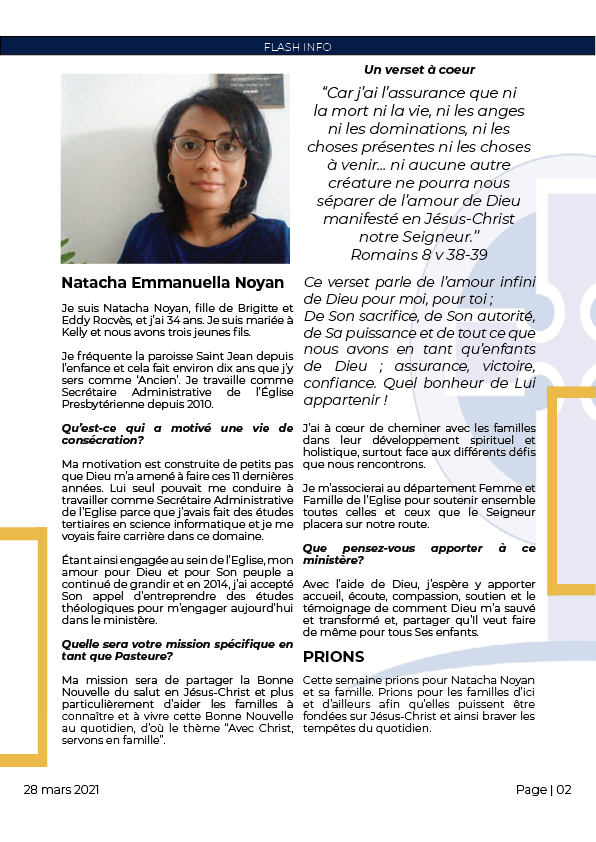 FLASH INFO

Natacha Emmanuella Noyan

Je suis Natacha Noyan, fille de Brigitte et Eddy Rocvès, et j'ai 34 ans. Je suis mariée à Kelly et nous avons trois jeunes fils.

Je fréquente la paroisse Saint Jean depuis l'enfance et cela fait environ dix ans que j'y sers comme 'Ancien'. Je travaille comme Secrétaire Administrative de l'Église Presbytérienne depuis 2010.

Qu'est-ce qui a motivé une vie de consécration?

Ma motivation est construite de petits pas que Dieu m'a amené à faire ces 11 dernières années. Lui seul pouvait me conduire à travailler comme Secrétaire Administrative de l'Eglise parce que j'avais fait des études tertiaires en science informatique et je me voyais faire carrière dans ce domaine.

Étant ainsi engagée au sein de l'Eglise, mon amour pour Dieu et pour Son peuple a continué de grandir et en 2014, j'ai accepté Son appel d'entreprendre des études théologiques pour m'engager aujourd'hui dans le ministère.

Quelle sera votre mission spécifique en tant que Pasteure?

Ma mission sera de partager la Bonne Nouvelle du salut en Jésus-Christ et plus particulièrement d'aider les familles à connaître et à vivre cette Bonne Nouvelle au quotidien, d'où le thème "Avec Christ, servons en famille".

Un verset à coeur

"Car j'ai l'assurance que ni la mort ni la vie, ni les anges ni les dominations, ni les choses présentes ni les choses à venir... ni aucune autre créature ne pourra nous séparer de l'amour de Dieu manifesté en Jésus-Christ notre Seigneur."
Romains 8 v 38-39

Ce verset parle de l'amour infini de Dieu pour moi, pour toi ;
De Son sacrifice, de Son autorité, de Sa puissance et de tout ce que nous avons en tant qu'enfants de Dieu ; assurance, victoire, confiance. Quel bonheur de Lui appartenir !

J'ai à cœur de cheminer avec les familles dans leur développement spirituel et holistique, surtout face aux différents défis que nous rencontrons.

Je m'associerai au département Femme et Famille de l'Eglise pour soutenir ensemble toutes celles et ceux que le Seigneur placera sur notre route.

Que pensez-vous apporter à ce ministère?

Avec l'aide de Dieu, j'espère y apporter accueil, écoute, compassion, soutien et le témoignage de comment Dieu m'a sauvé et transformé et, partager qu'Il veut faire de même pour tous Ses enfants.

PRIONS

Cette semaine prions pour Natacha Noyan et sa famille. Prions pour les familles d'ici et d'ailleurs afin qu'elles puissent être fondées sur Jésus-Christ et ainsi braver les tempêtes du quotidien.

28 mars 2021

Page | 02